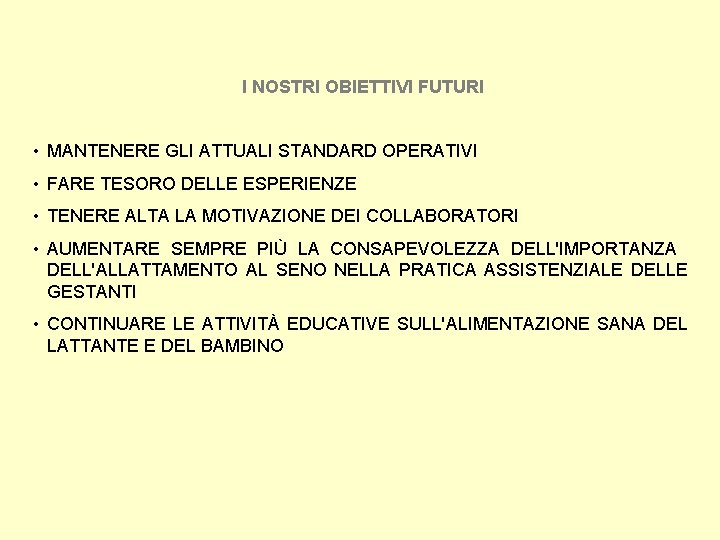 I NOSTRI OBIETTIVI FUTURI

• MANTENERE GLI ATTUALI STANDARD OPERATIVI

• FARE TESORO DELLE ESPERIENZE

• TENERE ALTA LA MOTIVAZIONE DEI COLLABORATORI

• AUMENTARE SEMPRE PIÙ LA CONSAPEVOLEZZA DELL'IMPORTANZA DELL'ALLATTAMENTO AL SENO NELLA PRATICA ASSISTENZIALE DELLE GESTANTI

• CONTINUARE LE ATTIVITÀ EDUCATIVE SULL'ALIMENTAZIONE SANA DEL LATTANTE E DEL BAMBINO